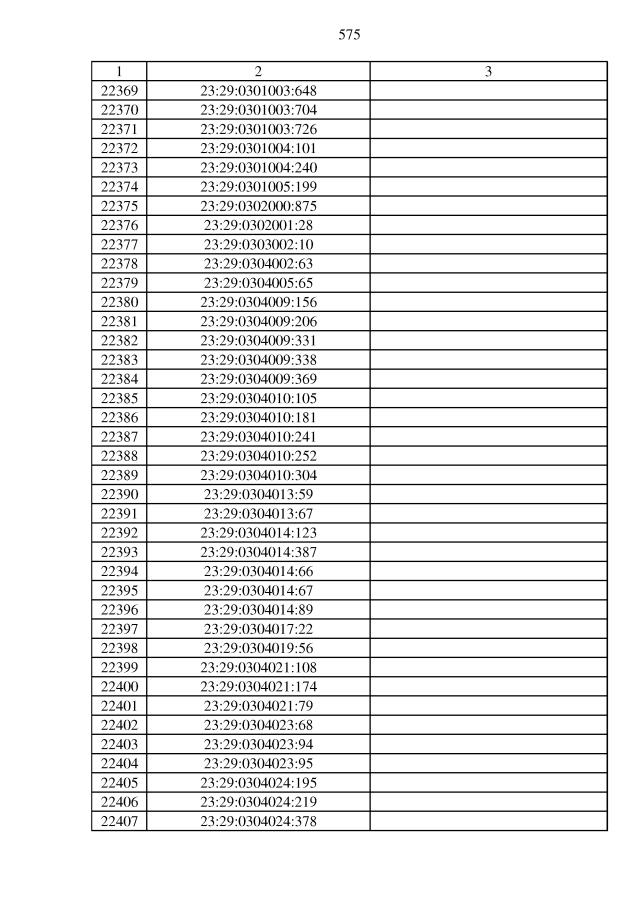 575

| 1 | 2 | 3 |
|---|---|---|
| 22369 | 23:29:0301003:648 | |
| 22370 | 23:29:0301003:704 | |
| 22371 | 23:29:0301003:726 | |
| 22372 | 23:29:0301004:101 | |
| 22373 | 23:29:0301004:240 | |
| 22374 | 23:29:0301005:199 | |
| 22375 | 23:29:0302000:875 | |
| 22376 | 23:29:0302001:28 | |
| 22377 | 23:29:0303002:10 | |
| 22378 | 23:29:0304002:63 | |
| 22379 | 23:29:0304005:65 | |
| 22380 | 23:29:0304009:156 | |
| 22381 | 23:29:0304009:206 | |
| 22382 | 23:29:0304009:331 | |
| 22383 | 23:29:0304009:338 | |
| 22384 | 23:29:0304009:369 | |
| 22385 | 23:29:0304010:105 | |
| 22386 | 23:29:0304010:181 | |
| 22387 | 23:29:0304010:241 | |
| 22388 | 23:29:0304010:252 | |
| 22389 | 23:29:0304010:304 | |
| 22390 | 23:29:0304013:59 | |
| 22391 | 23:29:0304013:67 | |
| 22392 | 23:29:0304014:123 | |
| 22393 | 23:29:0304014:387 | |
| 22394 | 23:29:0304014:66 | |
| 22395 | 23:29:0304014:67 | |
| 22396 | 23:29:0304014:89 | |
| 22397 | 23:29:0304017:22 | |
| 22398 | 23:29:0304019:56 | |
| 22399 | 23:29:0304021:108 | |
| 22400 | 23:29:0304021:174 | |
| 22401 | 23:29:0304021:79 | |
| 22402 | 23:29:0304023:68 | |
| 22403 | 23:29:0304023:94 | |
| 22404 | 23:29:0304023:95 | |
| 22405 | 23:29:0304024:195 | |
| 22406 | 23:29:0304024:219 | |
| 22407 | 23:29:0304024:378 | |